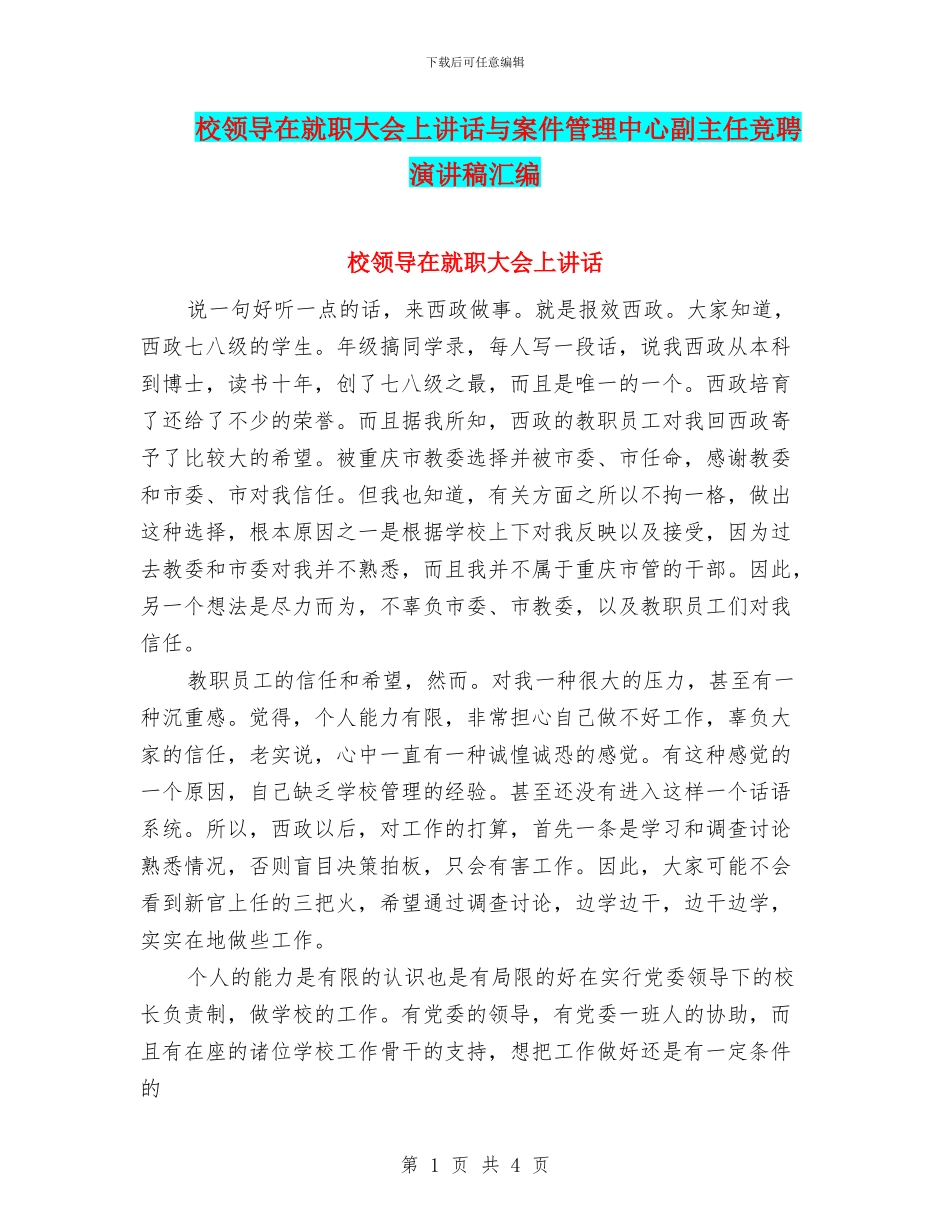 下载后可任意编辑

校领导在就职大会上讲话与案件管理中心副主任竞聘演讲稿汇编

校领导在就职大会上讲话

说一句好听一点的话，来西政做事。就是报效西政。大家知道，西政七八级的学生。年级搞同学录，每人写一段话，说我西政从本科到博士，读书十年，创了七八级之最，而且是唯一的一个。西政培育了还给了不少的荣誉。而且据我所知，西政的教职员工对我回西政寄予了比较大的希望。被重庆市教委选择并被市委、市任命，感谢教委和市委、市对我信任。但我也知道，有关方面之所以不拘一格，做出这种选择，根本原因之一是根据学校上下对我反映以及接受，因为过去教委和市委对我并不熟悉，而且我并不属于重庆市管的干部。因此，另一个想法是尽力而为，不辜负市委、市教委，以及教职员工们对我信任。

教职员工的信任和希望，然而。对我一种很大的压力，甚至有一种沉重感。觉得，个人能力有限，非常担心自己做不好工作，辜负大家的信任，老实说，心中一直有一种诚惶诚恐的感觉。有这种感觉的一个原因，自己缺乏学校管理的经验。甚至还没有进入这样一个话语系统。所以，西政以后，对工作的打算，首先一条是学习和调查讨论熟悉情况，否则盲目决策拍板，只会有害工作。因此，大家可能不会看到新官上任的三把火，希望通过调查讨论，边学边干，边干边学，实实在地做些工作。

个人的能力是有限的认识也是有局限的好在实行党委领导下的校长负责制，做学校的工作。有党委的领导，有党委一班人的协助，而且有在座的诸位学校工作骨干的支持，想把工作做好还是有一定条件的

第 1 页 共 4 页